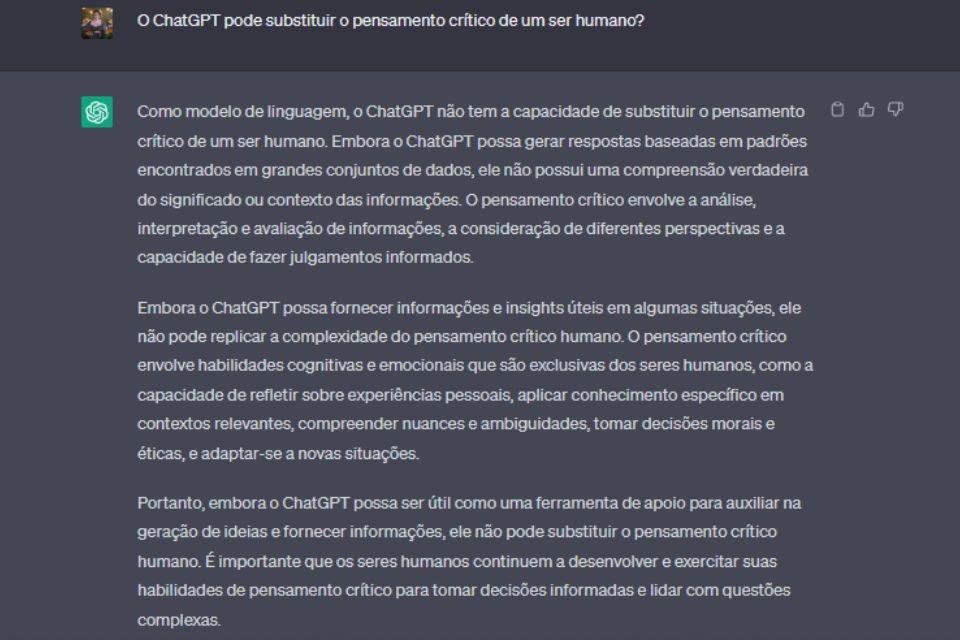 O ChatGPT pode substituir o pensamento crítico de um ser humano?

Como modelo de linguagem, o ChatGPT não tem a capacidade de substituir o pensamento crítico de um ser humano. Embora o ChatGPT possa gerar respostas baseadas em padrões encontrados em grandes conjuntos de dados, ele não possui uma compreensão verdadeira do significado ou contexto das informações. O pensamento crítico envolve a análise, interpretação e avaliação de informações, a consideração de diferentes perspectivas e a capacidade de fazer julgamentos informados.

Embora o ChatGPT possa fornecer informações e insights úteis em algumas situações, ele não pode replicar a complexidade do pensamento crítico humano. O pensamento crítico envolve habilidades cognitivas e emocionais que são exclusivas dos seres humanos, como a capacidade de refletir sobre experiências pessoais, aplicar conhecimento específico em contextos relevantes, compreender nuances e ambiguidades, tomar decisões morais e éticas, e adaptar-se a novas situações.

Portanto, embora o ChatGPT possa ser útil como uma ferramenta de apoio para auxiliar na geração de ideias e fornecer informações, ele não pode substituir o pensamento crítico humano. É importante que os seres humanos continuem a desenvolver e exercitar suas habilidades de pensamento crítico para tomar decisões informadas e lidar com questões complexas.